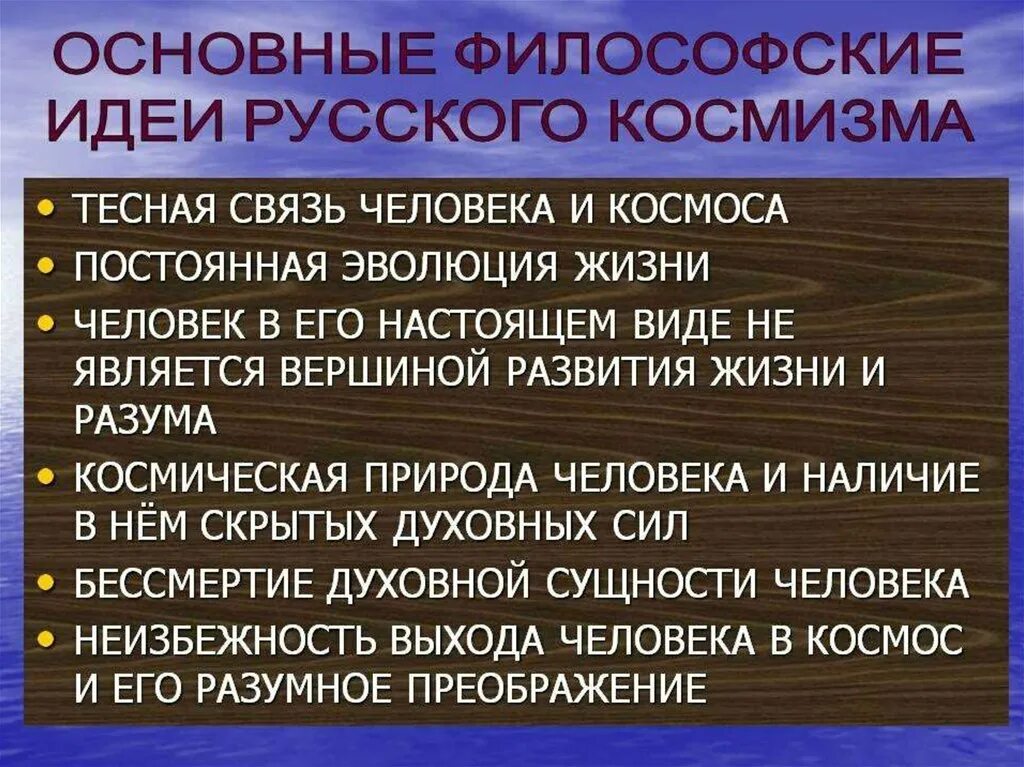 ОСНОВНЫЕ ФИЛОСОФСКИЕ ИДЕИ РУССКОГО КОСМИЗМА

• ТЕСНАЯ СВЯЗЬ ЧЕЛОВЕКА И КОСМОСА
• ПОСТОЯННАЯ ЭВОЛЮЦИЯ ЖИЗНИ
• ЧЕЛОВЕК В ЕГО НАСТОЯЩЕМ ВИДЕ НЕ ЯВЛЯЕТСЯ ВЕРШИНОЙ РАЗВИТИЯ ЖИЗНИ И РАЗУМА
• КОСМИЧЕСКАЯ ПРИРОДА ЧЕЛОВЕКА И НАЛИЧИЕ В НЁМ СКРЫТЫХ ДУХОВНЫХ СИЛ
• БЕССМЕРТИЕ ДУХОВНОЙ СУЩНОСТИ ЧЕЛОВЕКА
• НЕИЗБЕЖНОСТЬ ВЫХОДА ЧЕЛОВЕКА В КОСМОС И ЕГО РАЗУМНОЕ ПРЕОБРАЖЕНИЕ